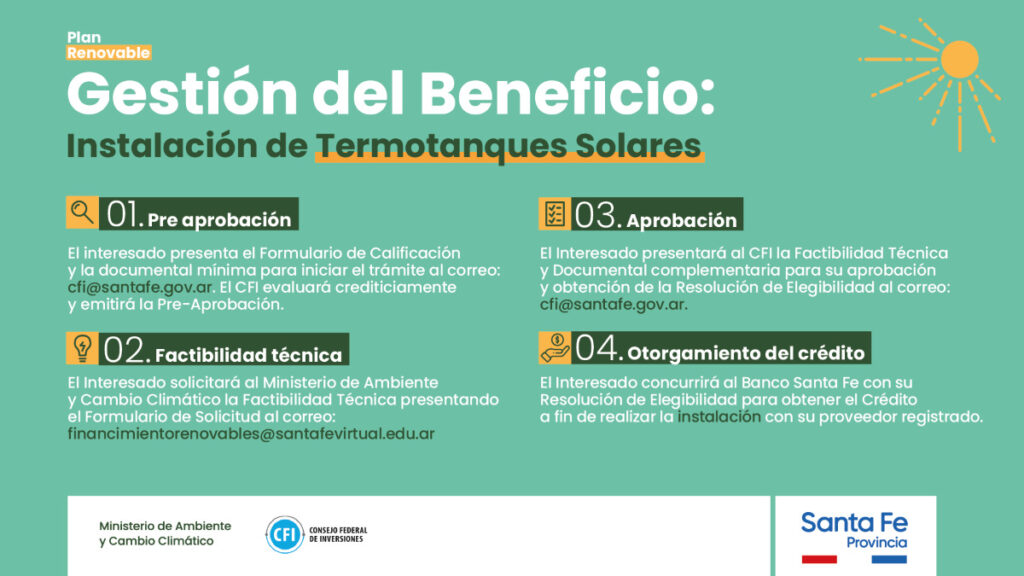 Plan
Renovable

Gestión del Beneficio:
Instalación de Termotanques Solares

01. Pre aprobación

El interesado presenta el Formulario de Calificación y la documental mínima para iniciar el trámite al correo: cfi@santafe.gov.ar. El CFI evaluará crediticiamente y emitirá la Pre-Aprobación.

02. Factibilidad técnica

El Interesado solicitará al Ministerio de Ambiente y Cambio Climático la Factibilidad Técnica presentando el Formulario de Solicitud al correo: financimientorenovables@santafevirtual.edu.ar

03. Aprobación

El Interesado presentará al CFI la Factibilidad Técnica y Documental complementaria para su aprobación y obtención de la Resolución de Elegibilidad al correo: cfi@santafe.gov.ar.

04. Otorgamiento del crédito

El Interesado concurrirá al Banco Santa Fe con su Resolución de Elegibilidad para obtener el Crédito a fin de realizar la instalación con su proveedor registrado.

Ministerio de Ambiente y Cambio Climático

CFI CONSEJO FEDERAL DE INVERSIONES

Santa Fe
Provincia